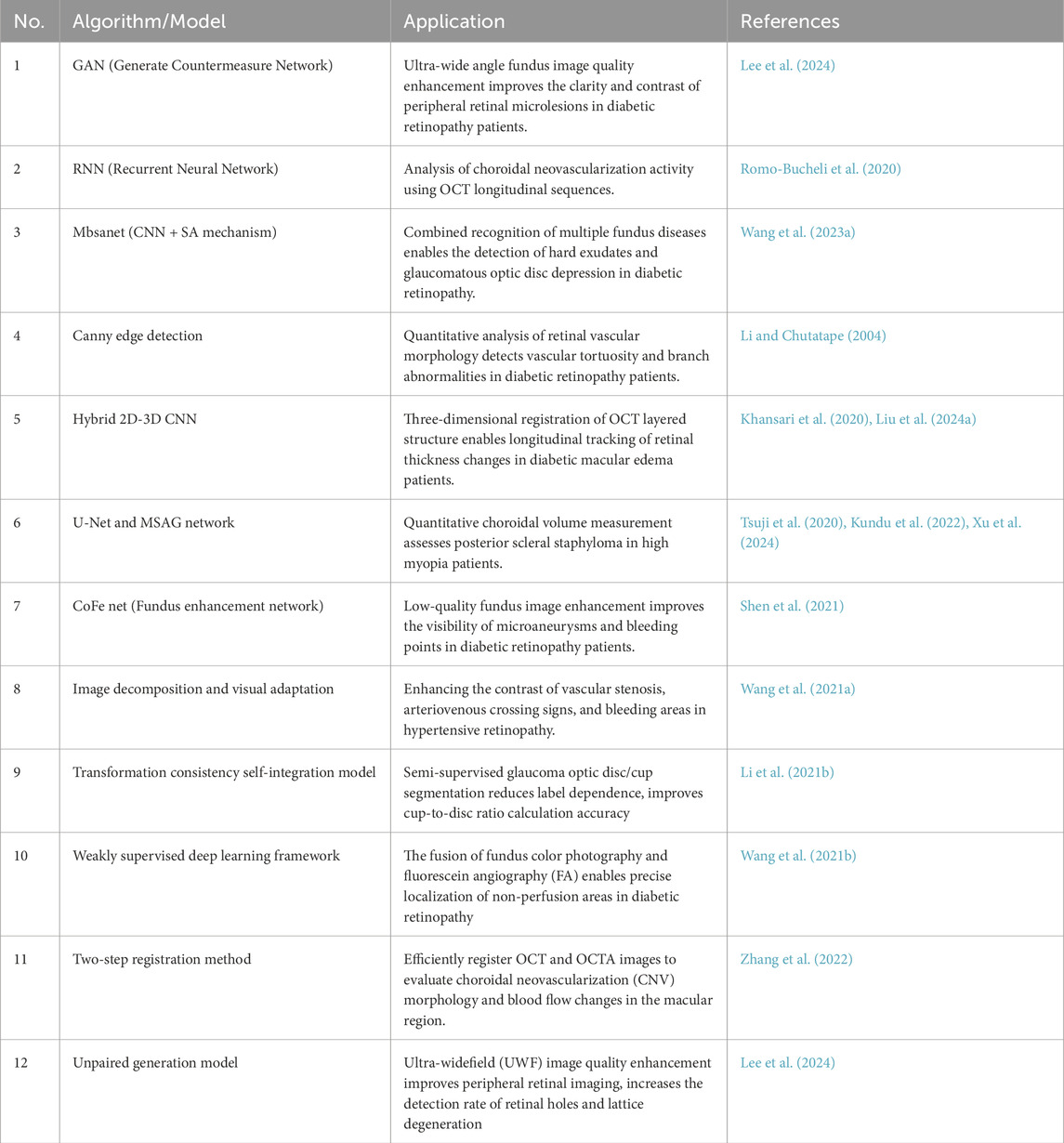 | No. | Algorithm/Model | Application | References |
|---|---|---|---|
| 1 | GAN (Generate Countermeasure Network) | Ultra-wide angle fundus image quality enhancement improves the clarity and contrast of peripheral retinal microlesions in diabetic retinopathy patients. | Lee et al. (2024) |
| 2 | RNN (Recurrent Neural Network) | Analysis of choroidal neovascularization activity using OCT longitudinal sequences. | Romo-Bucheli et al. (2020) |
| 3 | Mbsanet (CNN + SA mechanism) | Combined recognition of multiple fundus diseases enables the detection of hard exudates and glaucomatous optic disc depression in diabetic retinopathy. | Wang et al. (2023a) |
| 4 | Canny edge detection | Quantitative analysis of retinal vascular morphology detects vascular tortuosity and branch abnormalities in diabetic retinopathy patients. | Li and Chutatape (2004) |
| 5 | Hybrid 2D-3D CNN | Three-dimensional registration of OCT layered structure enables longitudinal tracking of retinal thickness changes in diabetic macular edema patients. | Khansari et al. (2020), Liu et al. (2024a) |
| 6 | U-Net and MSAG network | Quantitative choroidal volume measurement assesses posterior scleral staphyloma in high myopia patients. | Tsuji et al. (2020), Kundu et al. (2022), Xu et al. (2024) |
| 7 | CoFe net (Fundus enhancement network) | Low-quality fundus image enhancement improves the visibility of microaneurysms and bleeding points in diabetic retinopathy patients. | Shen et al. (2021) |
| 8 | Image decomposition and visual adaptation | Enhancing the contrast of vascular stenosis, arteriovenous crossing signs, and bleeding areas in hypertensive retinopathy. | Wang et al. (2021a) |
| 9 | Transformation consistency self-integration model | Semi-supervised glaucoma optic disc/cup segmentation reduces label dependence, improves cup-to-disc ratio calculation accuracy | Li et al. (2021b) |
| 10 | Weakly supervised deep learning framework | The fusion of fundus color photography and fluorescein angiography (FA) enables precise localization of non-perfusion areas in diabetic retinopathy | Wang et al. (2021b) |
| 11 | Two-step registration method | Efficiently register OCT and OCTA images to evaluate choroidal neovascularization (CNV) morphology and blood flow changes in the macular region. | Zhang et al. (2022) |
| 12 | Unpaired generation model | Ultra-widefield (UWF) image quality enhancement improves peripheral retinal imaging, increases the detection rate of retinal holes and lattice degeneration | Lee et al. (2024) |